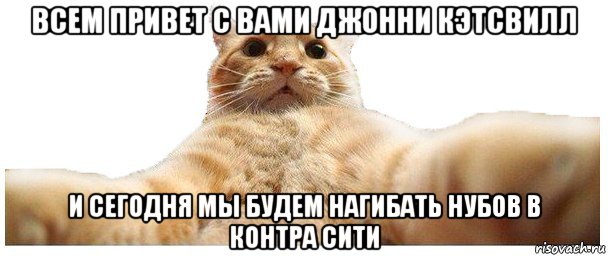 ВСЕМ ПРИВЕТ С ВАМИ ДЖОННИ КЭТСВИЛЛ

И СЕГОДНЯ МЫ БУДЕМ НАГИБАТЬ НУБОВ В КОНТРА СИТИ

risovach.ru